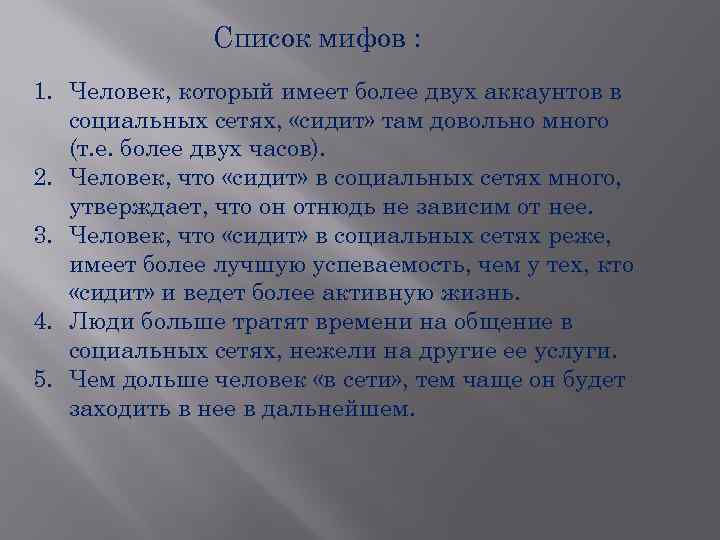 Список мифов :

1. Человек, который имеет более двух аккаунтов в социальных сетях, «сидит» там довольно много (т.е. более двух часов).
2. Человек, что «сидит» в социальных сетях много, утверждает, что он отнюдь не зависим от нее.
3. Человек, что «сидит» в социальных сетях реже, имеет более лучшую успеваемость, чем у тех, кто «сидит» и ведет более активную жизнь.
4. Люди больше тратят времени на общение в социальных сетях, нежели на другие ее услуги.
5. Чем дольше человек «в сети», тем чаще он будет заходить в нее в дальнейшем.